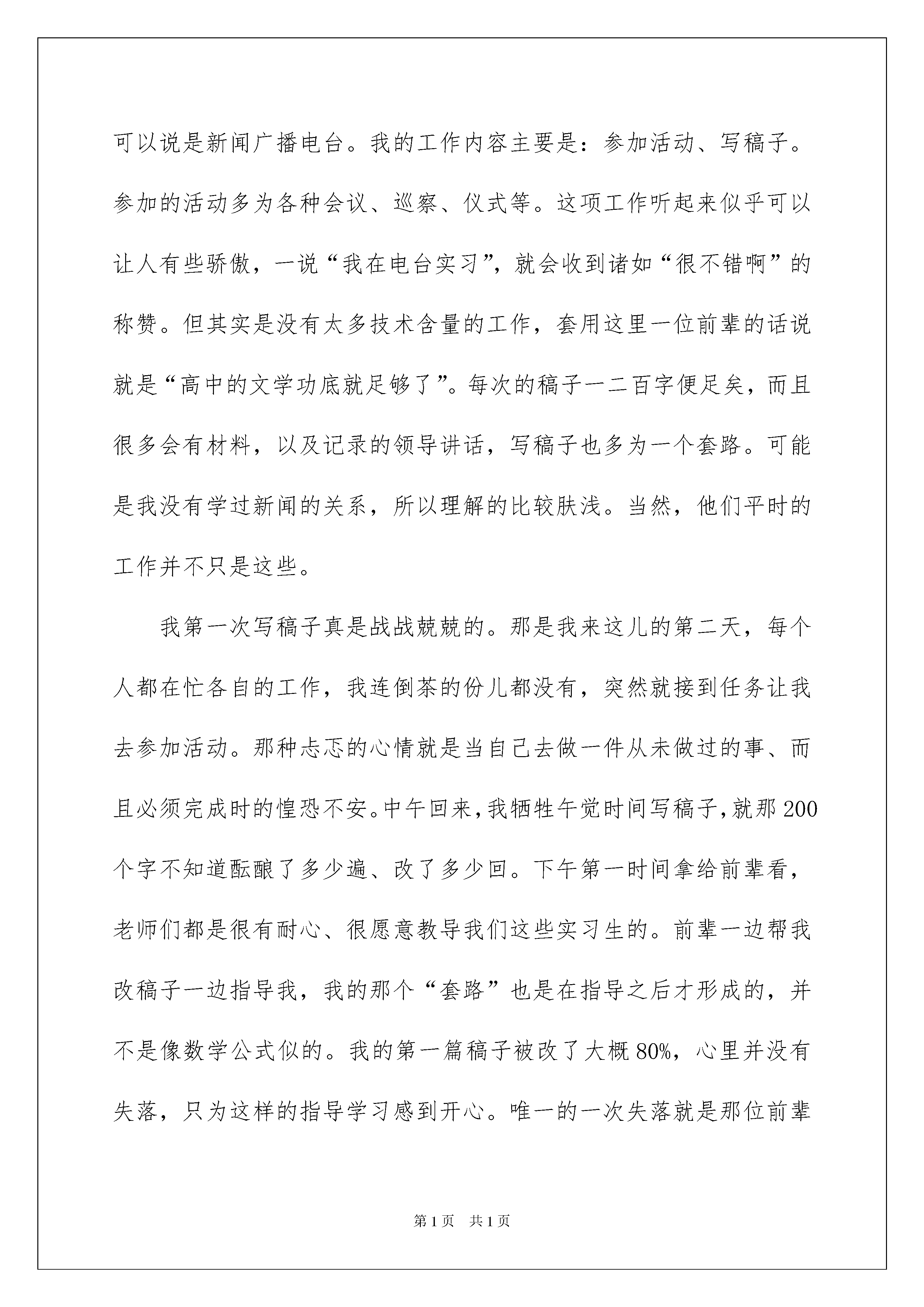 可以说是新闻广播电台。我的工作内容主要是：参加活动、写稿子。参加的活动多为各种会议、巡察、仪式等。这项工作听起来似乎可以让人有些骄傲，一说“我在电台实习”，就会收到诸如“很不错啊”的称赞。但其实是没有太多技术含量的工作，套用这里一位前辈的话说就是“高中的文学功底就足够了”。每次的稿子一二百字便足矣，而且很多会有材料，以及记录的领导讲话，写稿子也多为一个套路。可能是我没有学过新闻的关系，所以理解的比较肤浅。当然，他们平时的工作并不只是这些。

我第一次写稿子真是战战兢兢的。那是我来这儿的第二天，每个人都在忙各自的工作，我连倒茶的份儿都没有，突然就接到任务让我去参加活动。那种忐忑的心情就是当自己去做一件从未做过的事、而且必须完成时的惶恐不安。中午回来，我牺牲午觉时间写稿子，就那200个字不知道酝酿了多少遍、改了多少回。下午第一时间拿给前辈看，老师们都是很有耐心、很愿意教导我们这些实习生的。前辈一边帮我改稿子一边指导我，我的那个“套路”也是在指导之后才形成的，并不是像数学公式似的。我的第一篇稿子被改了大概80%，心里并没有失落，只为这样的指导学习感到开心。唯一的一次失落就是那位前辈

第1页 共1页